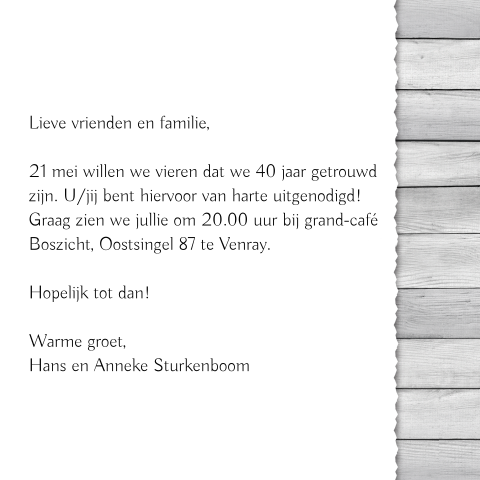 Lieve vrienden en familie,

21 mei willen we vieren dat we 40 jaar getrouwd zijn. U/jij bent hiervoor van harte uitgenodigd! Graag zien we jullie om 20.00 uur bij grand-café Boszicht, Oostsingel 87 te Venray.

Hopelijk tot dan!

Warme groet,
Hans en Anneke Sturkenboom